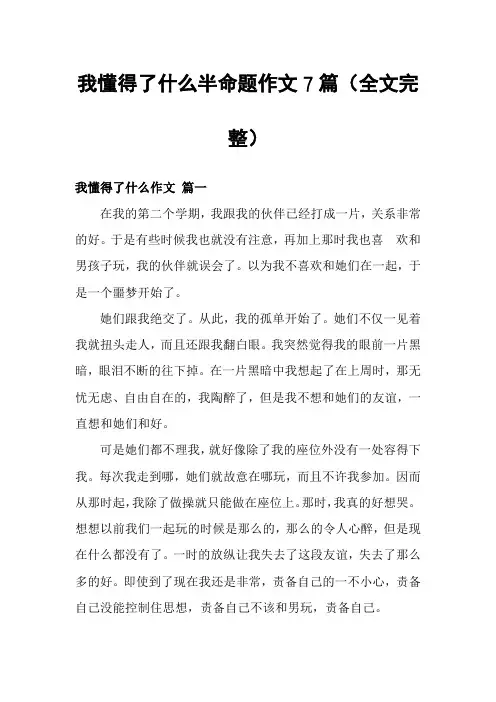 我懂得了什么半命题作文 7 篇（全文完整）

我懂得了什么作文 篇一

在我的第二个学期，我跟我的伙伴已经打成一片，关系非常的好。于是有些时候我也就没有注意，再加上那时我也喜 欢和男孩子玩，我的伙伴就误会了。以为我不喜欢和她们在一起，于是一个噩梦开始了。

她们跟我绝交了。从此，我的孤单开始了。她们不仅一见着我就扭头走人，而且还跟我翻白眼。我突然觉得我的眼前一片黑暗，眼泪不断的往下掉。在一片黑暗中我想起了在上周时，那无忧无虑、自由自在的，我陶醉了，但是我不想和她们的友谊，一直想和她们和好。

可是她们都不理我，就好像除了我的座位外没有一处容得下我。每次我走到哪，她们就故意在哪玩，而且不许我参加。因而从那时起，我除了做操就只能做在座位上。那时，我真的好想哭。想想以前我们一起玩的时候是那么的，那么的令人心醉，但是现在什么都没有了。一时的放纵让我失去了这段友谊，失去了那么多的好。即使到了现在我还是非常，责备自己的一不小心，责备自己没能控制住思想，责备自己不该和男玩，责备自己。